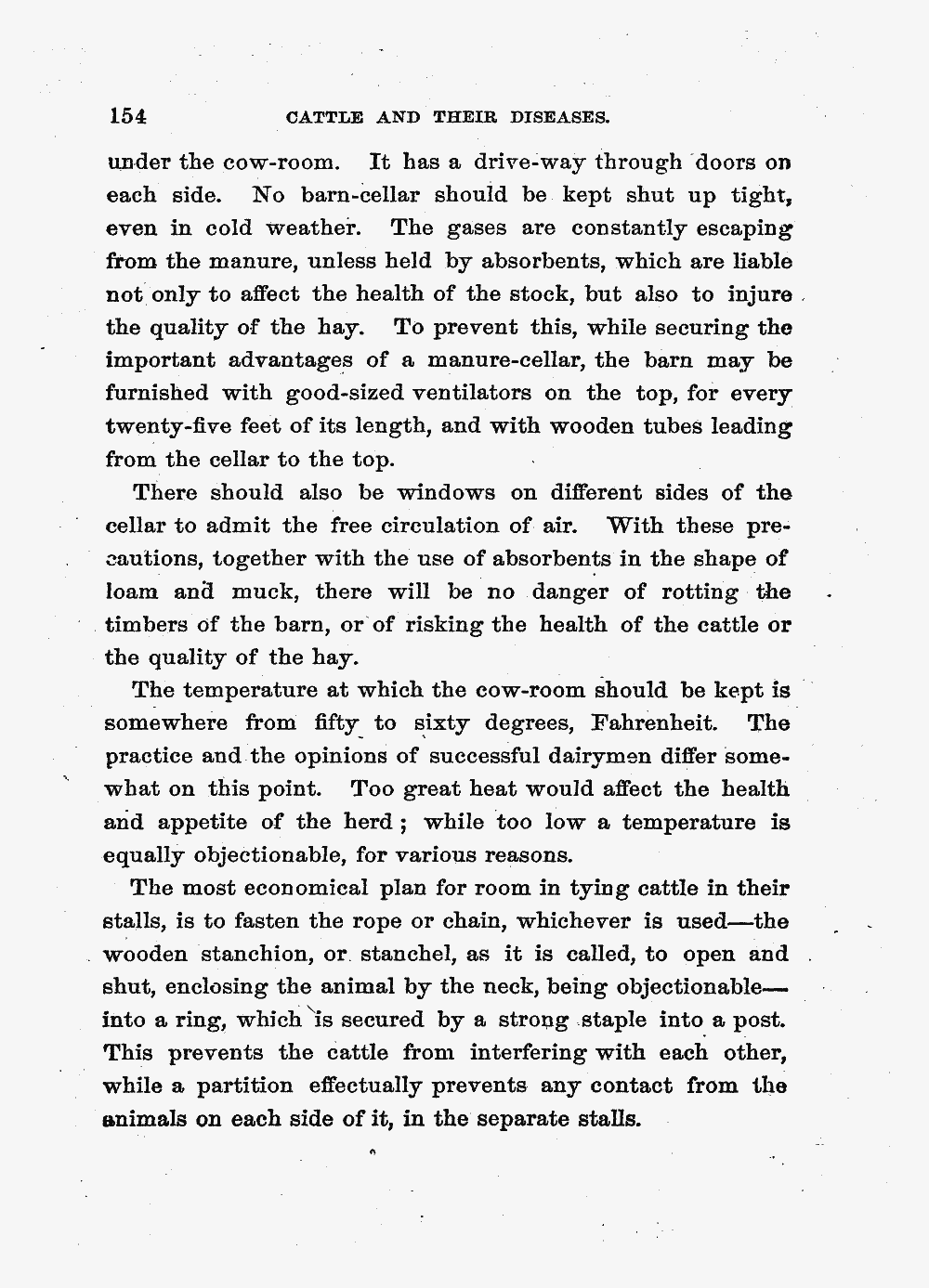 154 CATTLE AND THEIR DISEASES.

under the cow-room. It has a drive-way through doors on each side. No barn-cellar should be kept shut up tight, even in cold weather. The gases are constantly escaping from the manure, unless held by absorbents, which are liable not only to affect the health of the stock, but also to injure the quality of the hay. To prevent this, while securing the important advantages of a manure-cellar, the barn may be furnished with good-sized ventilators on the top, for every twenty-five feet of its length, and with wooden tubes leading from the cellar to the top.

There should also be windows on different sides of the cellar to admit the free circulation of air. With these precautions, together with the use of absorbents in the shape of loam and muck, there will be no danger of rotting the timbers of the barn, or of risking the health of the cattle or the quality of the hay.

The temperature at which the cow-room should be kept is somewhere from fifty to sixty degrees, Fahrenheit. The practice and the opinions of successful dairymen differ somewhat on this point. Too great heat would affect the health and appetite of the herd; while too low a temperature is equally objectionable, for various reasons.

The most economical plan for room in tying cattle in their stalls, is to fasten the rope or chain, whichever is used—the wooden stanchion, or stanchel, as it is called, to open and shut, enclosing the animal by the neck, being objectionable—into a ring, which is secured by a strong staple into a post. This prevents the cattle from interfering with each other, while a partition effectually prevents any contact from the animals on each side of it, in the separate stalls.